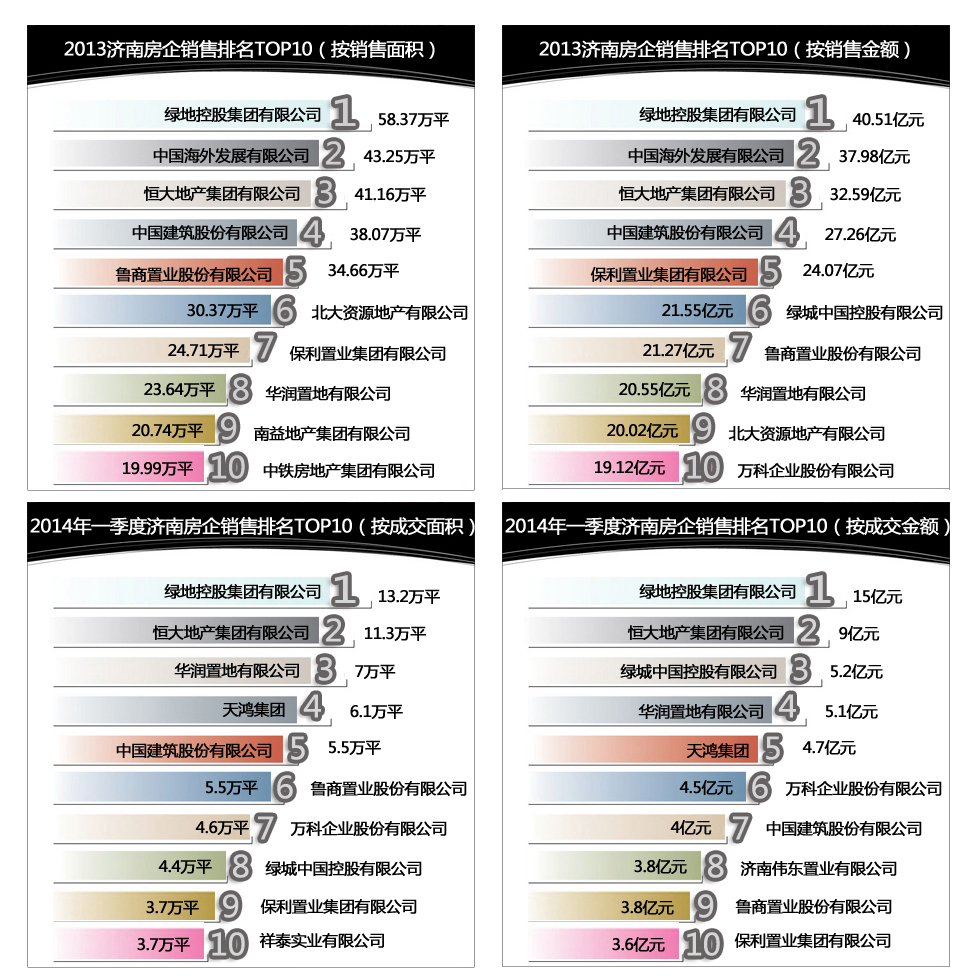 2013济南房企销售排名TOP10（按销售面积）

绿地控股集团有限公司 1 58.37万平
中国海外发展有限公司 2 43.25万平
恒大地产集团有限公司 3 41.16万平
中国建筑股份有限公司 4 38.07万平
鲁商置业股份有限公司 5 34.66万平
30.37万平 6 北大资源地产有限公司
24.71万平 7 保利置业集团有限公司
23.64万平 8 华润置地有限公司
20.74万平 9 南益地产集团有限公司
19.99万平 10 中铁房地产集团有限公司

2013济南房企销售排名TOP10（按销售金额）

绿地控股集团有限公司 1 40.51亿元
中国海外发展有限公司 2 37.98亿元
恒大地产集团有限公司 3 32.59亿元
中国建筑股份有限公司 4 27.26亿元
保利置业集团有限公司 5 24.07亿元
21.55亿元 6 绿城中国控股有限公司
21.27亿元 7 鲁商置业股份有限公司
20.55亿元 8 华润置地有限公司
20.02亿元 9 北大资源地产有限公司
19.12亿元 10 万科企业股份有限公司

2014年一季度济南房企销售排名TOP10（按成交面积）

绿地控股集团有限公司 1 13.2万平
恒大地产集团有限公司 2 11.3万平
华润置地有限公司 3 7万平
天鸿集团 4 6.1万平
中国建筑股份有限公司 5 5.5万平
5.5万平 6 鲁商置业股份有限公司
4.6万平 7 万科企业股份有限公司
4.4万平 8 绿城中国控股有限公司
3.7万平 9 保利置业集团有限公司
3.7万平 10 祥泰实业有限公司

2014年一季度济南房企销售排名TOP10（按成交金额）

绿地控股集团有限公司 1 15亿元
恒大地产集团有限公司 2 9亿元
绿城中国控股有限公司 3 5.2亿元
华润置地有限公司 4 5.1亿元
天鸿集团 5 4.7亿元
4.5亿元 6 万科企业股份有限公司
4亿元 7 中国建筑股份有限公司
3.8亿元 8 济南伟东置业有限公司
3.8亿元 9 鲁商置业股份有限公司
3.6亿元 10 保利置业集团有限公司